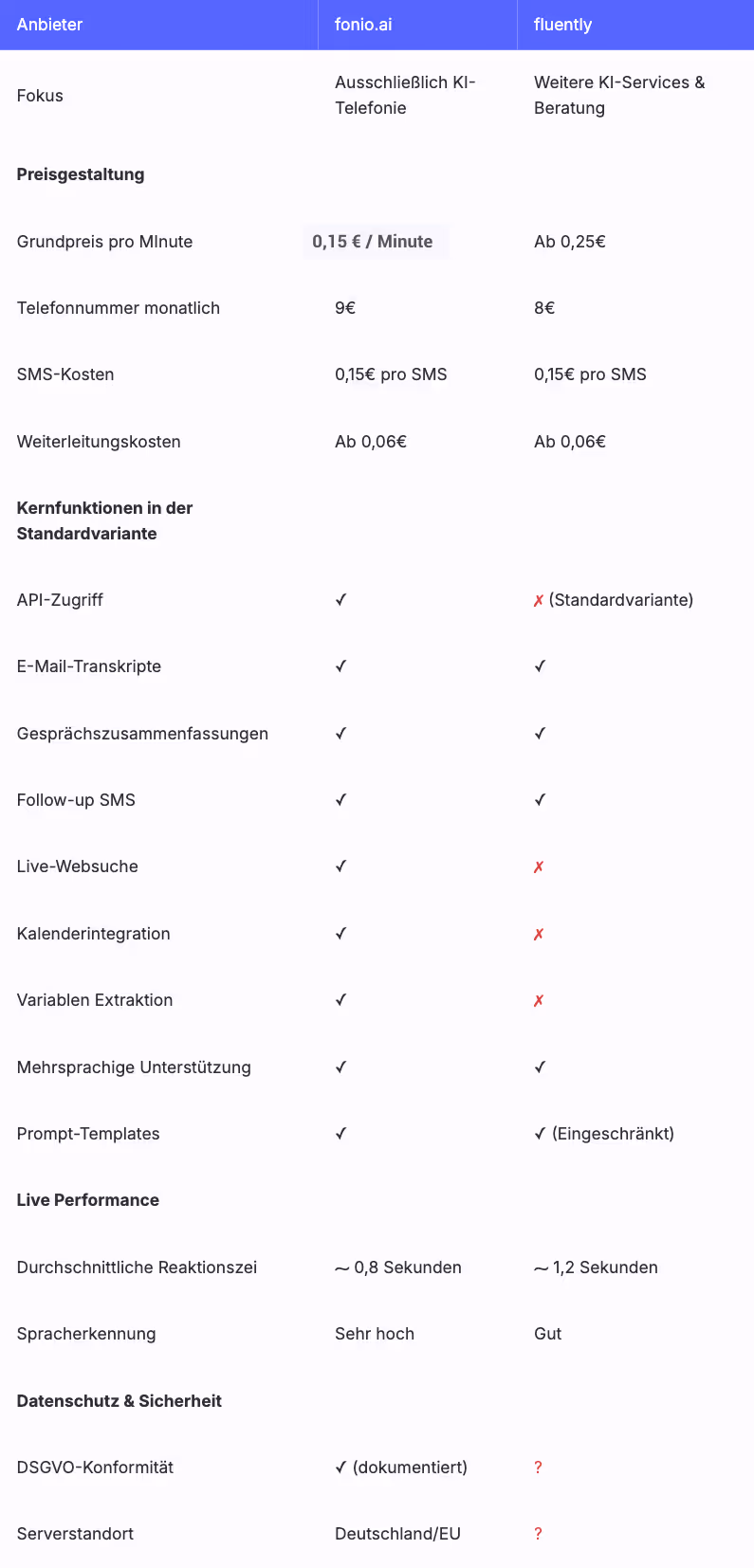 | Anbieter | fonio.ai | fluently |
|---|---|---|
| Fokus | Ausschließlich KI-Telefonie | Weitere KI-Services & Beratung |
| **Preisgestaltung** | | |
| Grundpreis pro MInute | **0,15 € / Minute** | Ab 0,25€ |
| Telefonnummer monatlich | 9€ | 8€ |
| SMS-Kosten | 0,15€ pro SMS | 0,15€ pro SMS |
| Weiterleitungskosten | Ab 0,06€ | Ab 0,06€ |
| **Kernfunktionen in der Standardvariante** | | |
| API-Zugriff | ✓ | ✗ (Standardvariante) |
| E-Mail-Transkripte | ✓ | ✓ |
| Gesprächszusammenfassungen | ✓ | ✓ |
| Follow-up SMS | ✓ | ✓ |
| Live-Websuche | ✓ | ✗ |
| Kalenderintegration | ✓ | ✗ |
| Variablen Extraktion | ✓ | ✗ |
| Mehrsprachige Unterstützung | ✓ | ✓ |
| Prompt-Templates | ✓ | ✓ (Eingeschränkt) |
| **Live Performance** | | |
| Durchschnittliche Reaktionszei | ~ 0,8 Sekunden | ~ 1,2 Sekunden |
| Spracherkennung | Sehr hoch | Gut |
| **Datenschutz & Sicherheit** | | |
| DSGVO-Konformität | ✓ (dokumentiert) | ? |
| Serverstandort | Deutschland/EU | ? |